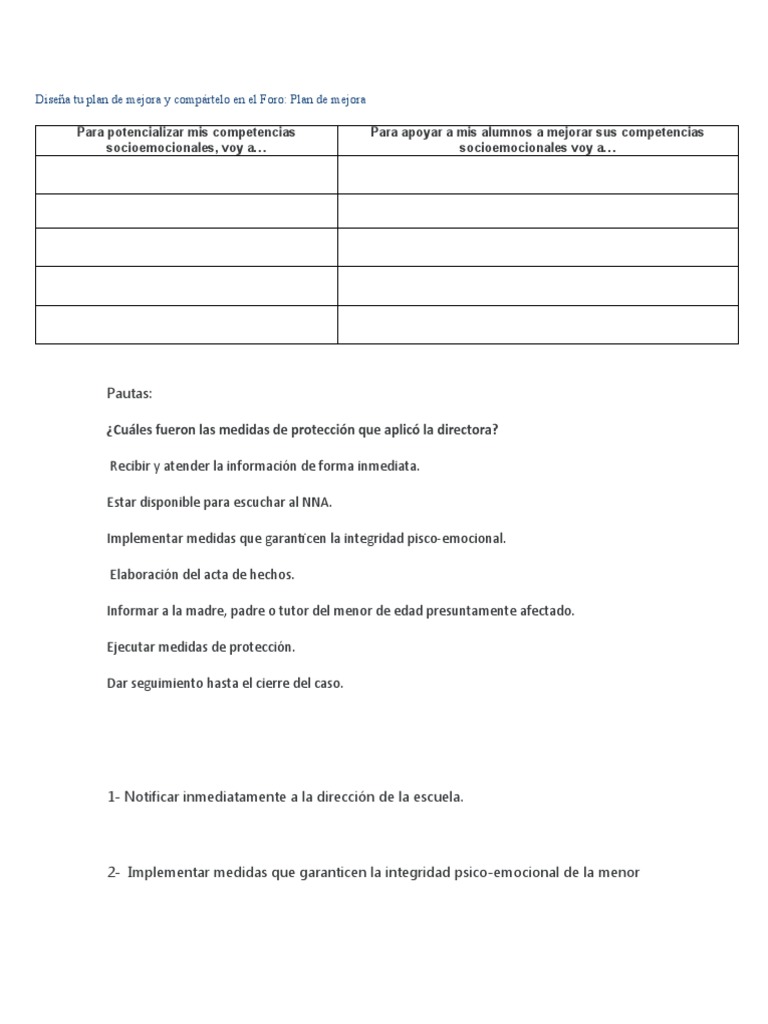 Diseña tu plan de mejora y compártelo en el Foro: Plan de mejora

| Para potencializar mis competencias socioemocionales, voy a… | Para apoyar a mis alumnos a mejorar sus competencias socioemocionales voy a… |
|---|---|
| | |
| | |
| | |
| | |
| | |

Pautas:

¿Cuáles fueron las medidas de protección que aplicó la directora?

Recibir y atender la información de forma inmediata.

Estar disponible para escuchar al NNA.

Implementar medidas que garanticen la integridad pisco-emocional.

Elaboración del acta de hechos.

Informar a la madre, padre o tutor del menor de edad presuntamente afectado.

Ejecutar medidas de protección.

Dar seguimiento hasta el cierre del caso.

1- Notificar inmediatamente a la dirección de la escuela.

2- Implementar medidas que garanticen la integridad psico-emocional de la menor